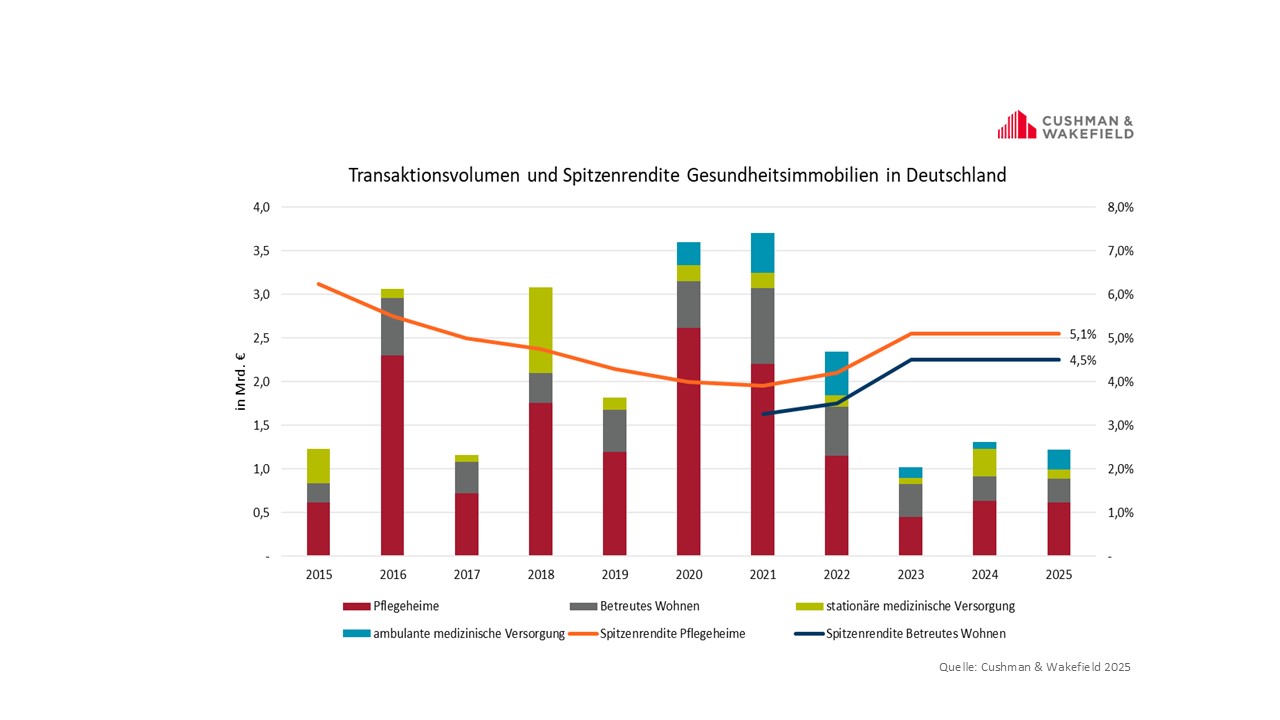 CUSHMAN & WAKEFIELD

Transaktionsvolumen und Spitzenrendite Gesundheitsimmobilien in Deutschland

in Mrd. €

4,0
3,5
3,0
2,5
2,0
1,5
1,0
0,5
-

8,0%
7,0%
6,0%
5,0%
4,0%
3,0%
2,0%
1,0%
-

5,1%
4,5%

2015 2016 2017 2018 2019 2020 2021 2022 2023 2024 2025

Pflegeheime
Betreutes Wohnen
stationäre medizinische Versorgung
ambulante medizinische Versorgung
Spitzenrendite Pflegeheime
Spitzenrendite Betreutes Wohnen

Quelle: Cushman & Wakefield 2025